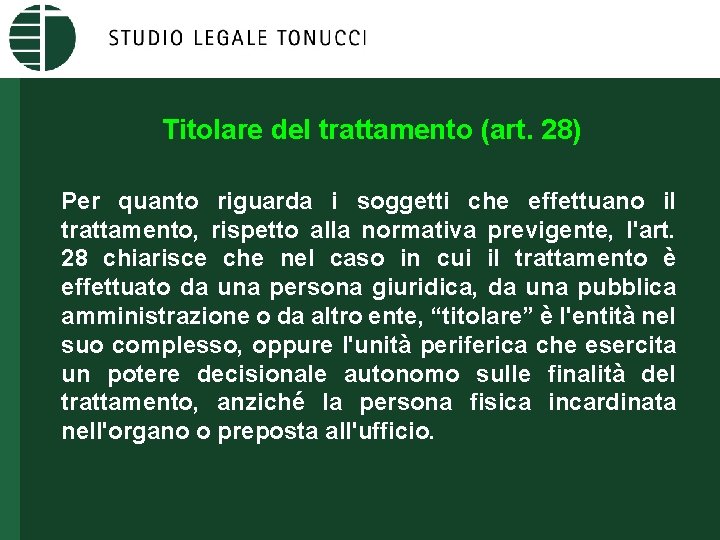 STUDIO LEGALE TONUCCI

Titolare del trattamento (art. 28)

Per quanto riguarda i soggetti che effettuano il trattamento, rispetto alla normativa previgente, l'art. 28 chiarisce che nel caso in cui il trattamento è effettuato da una persona giuridica, da una pubblica amministrazione o da altro ente, "titolare" è l'entità nel suo complesso, oppure l'unità periferica che esercita un potere decisionale autonomo sulle finalità del trattamento, anziché la persona fisica incardinata nell'organo o preposta all'ufficio.